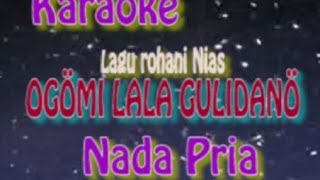 Karaoke

Lagu rohani Nias

OGÖMI LALA GULIDANÖ

Nada Pria